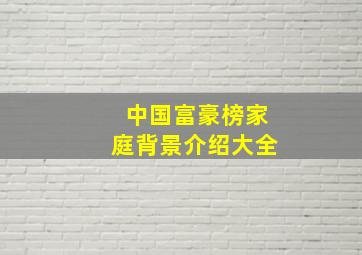 中国富豪榜家庭背景介绍大全